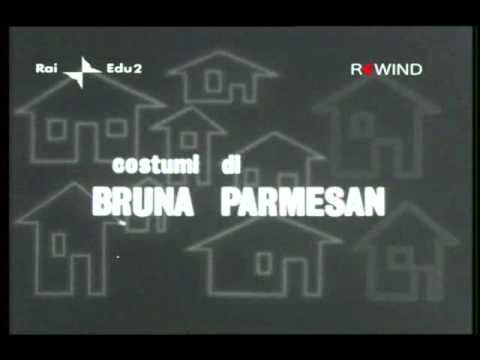 Rai Edu2

REWIND

costumi di
BRUNA PARMESAN